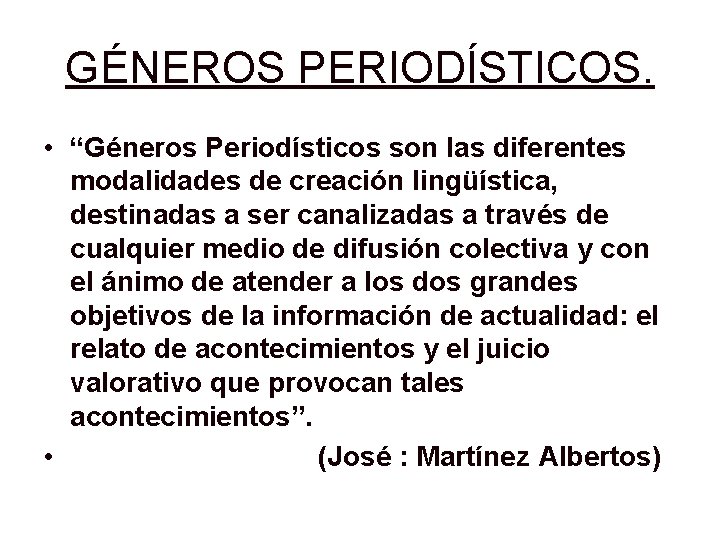 GÉNEROS PERIODÍSTICOS.

• “Géneros Periodísticos son las diferentes modalidades de creación lingüística, destinadas a ser canalizadas a través de cualquier medio de difusión colectiva y con el ánimo de atender a los dos grandes objetivos de la información de actualidad: el relato de acontecimientos y el juicio valorativo que provocan tales acontecimientos”.

• (José : Martínez Albertos)